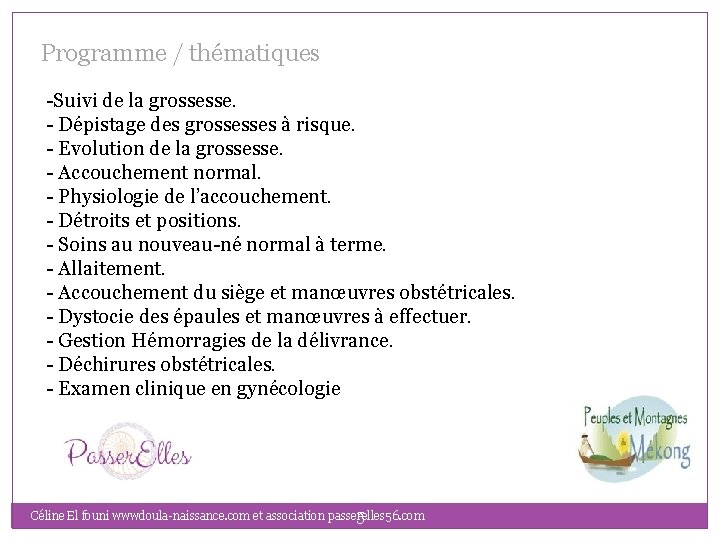 Programme / thématiques

-Suivi de la grossesse.
- Dépistage des grossesses à risque.
- Evolution de la grossesse.
- Accouchement normal.
- Physiologie de l'accouchement.
- Détroits et positions.
- Soins au nouveau-né normal à terme.
- Allaitement.
- Accouchement du siège et manœuvres obstétricales.
- Dystocie des épaules et manœuvres à effectuer.
- Gestion Hémorragies de la délivrance.
- Déchirures obstétricales.
- Examen clinique en gynécologie

PasserElles

Peuples et Montagnes du Mékong

Céline El founi wwwdoula-naissance.com et association passerelles56.com 5